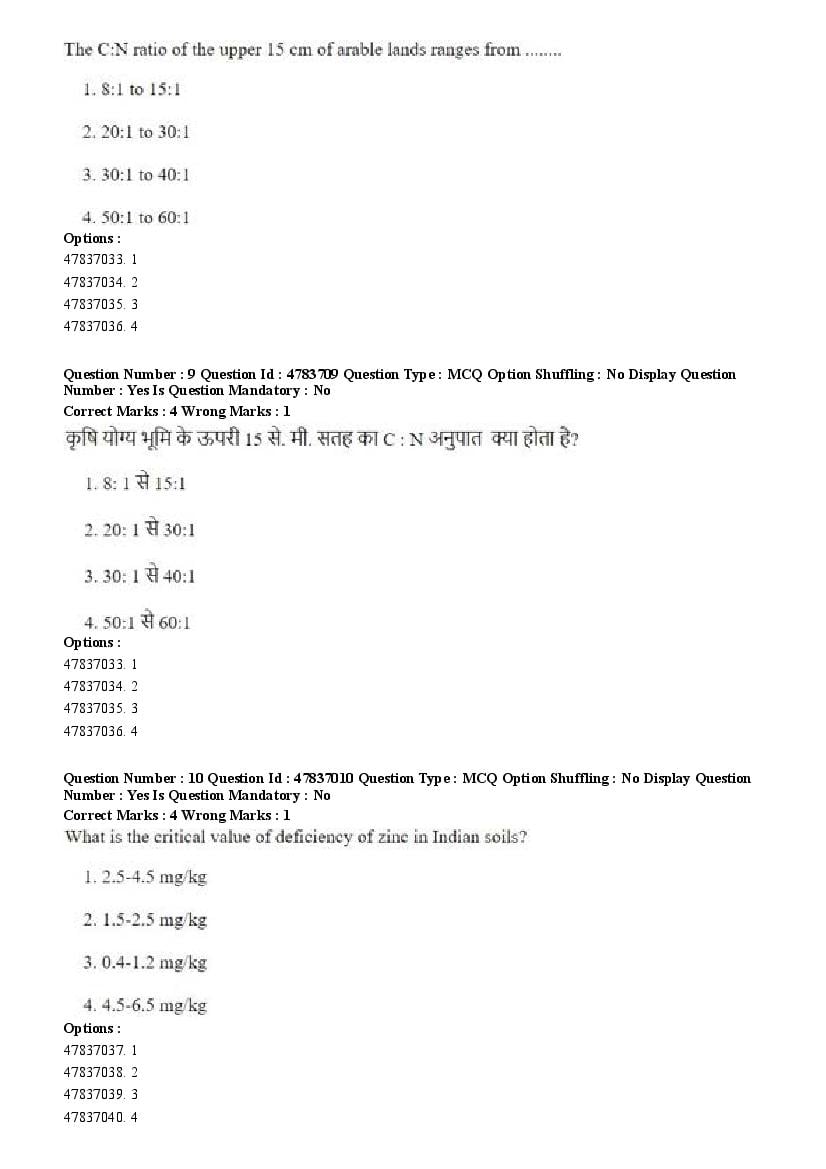 The C:N ratio of the upper 15 cm of arable lands ranges from ........

1. 8:1 to 15:1

2. 20:1 to 30:1

3. 30:1 to 40:1

4. 50:1 to 60:1

Options :
47837033. 1
47837034. 2
47837035. 3
47837036. 4

Question Number : 9 Question Id : 4783709 Question Type : MCQ Option Shuffling : No Display Question Number : Yes Is Question Mandatory : No
Correct Marks : 4 Wrong Marks : 1
कृषि योग्य भूमि के ऊपरी 15 से. मी. सतह का C : N अनुपात क्या होता है?

1. 8: 1 से 15:1

2. 20: 1 से 30:1

3. 30: 1 से 40:1

4. 50:1 से 60:1

Options :
47837033. 1
47837034. 2
47837035. 3
47837036. 4

Question Number : 10 Question Id : 47837010 Question Type : MCQ Option Shuffling : No Display Question Number : Yes Is Question Mandatory : No
Correct Marks : 4 Wrong Marks : 1
What is the critical value of deficiency of zinc in Indian soils?

1. 2.5-4.5 mg/kg

2. 1.5-2.5 mg/kg

3. 0.4-1.2 mg/kg

4. 4.5-6.5 mg/kg

Options :
47837037. 1
47837038. 2
47837039. 3
47837040. 4